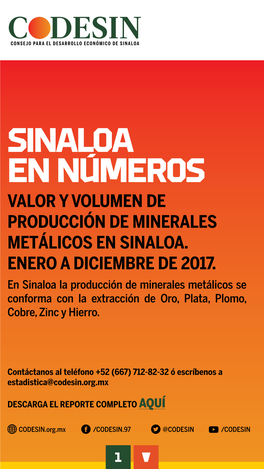 CODESIN
CONSEJO PARA EL DESARROLLO ECONÓMICO DE SINALOA

SINALOA EN NÚMEROS

VALOR Y VOLUMEN DE PRODUCCIÓN DE MINERALES METÁLICOS EN SINALOA. ENERO A DICIEMBRE DE 2017.

En Sinaloa la producción de minerales metálicos se conforma con la extracción de Oro, Plata, Plomo, Cobre, Zinc y Hierro.

Contáctanos al teléfono +52 (667) 712-82-32 ó escríbenos a estadistica@codesin.org.mx

DESCARGA EL REPORTE COMPLETO AQUÍ

CODESIN.org.mx /CODESIN.97 @CODESIN /CODESIN

1